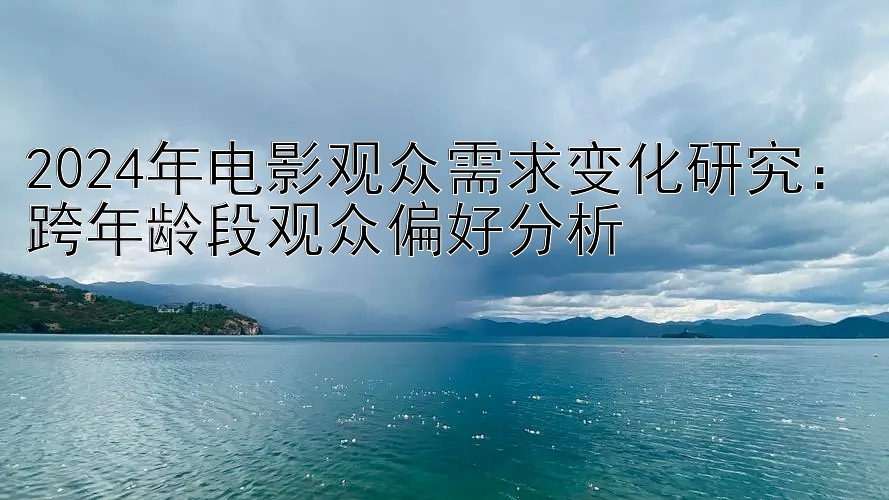 2024年电影观众需求变化研究：跨年龄段观众偏好分析